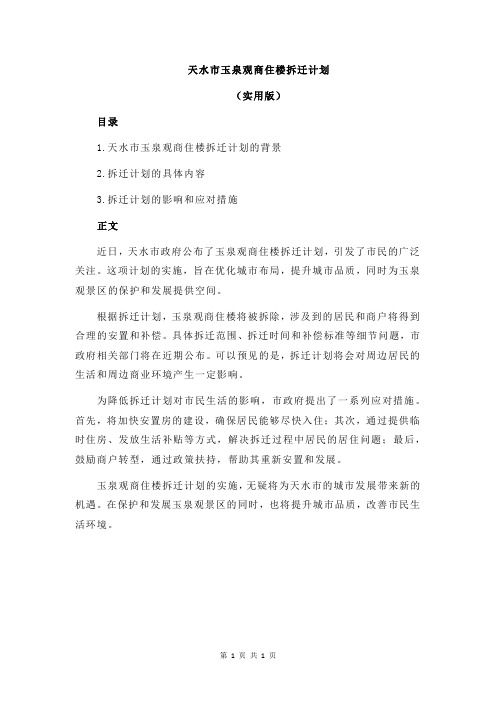 天水市玉泉观商住楼拆迁计划

（实用版）

目录

1.天水市玉泉观商住楼拆迁计划的背景

2.拆迁计划的具体内容

3.拆迁计划的影响和应对措施

正文

近日，天水市政府公布了玉泉观商住楼拆迁计划，引发了市民的广泛关注。这项计划的实施，旨在优化城市布局，提升城市品质，同时为玉泉观景区的保护和发展提供空间。

根据拆迁计划，玉泉观商住楼将被拆除，涉及到的居民和商户将得到合理的安置和补偿。具体拆迁范围、拆迁时间和补偿标准等细节问题，市政府相关部门将在近期公布。可以预见的是，拆迁计划将会对周边居民的生活和周边商业环境产生一定影响。

为降低拆迁计划对市民生活的影响，市政府提出了一系列应对措施。首先，将加快安置房的建设，确保居民能够尽快入住；其次，通过提供临时住房、发放生活补贴等方式，解决拆迁过程中居民的居住问题；最后，鼓励商户转型，通过政策扶持，帮助其重新安置和发展。

玉泉观商住楼拆迁计划的实施，无疑将为天水市的城市发展带来新的机遇。在保护和发展玉泉观景区的同时，也将提升城市品质，改善市民生活环境。

第 1 页 共 1 页